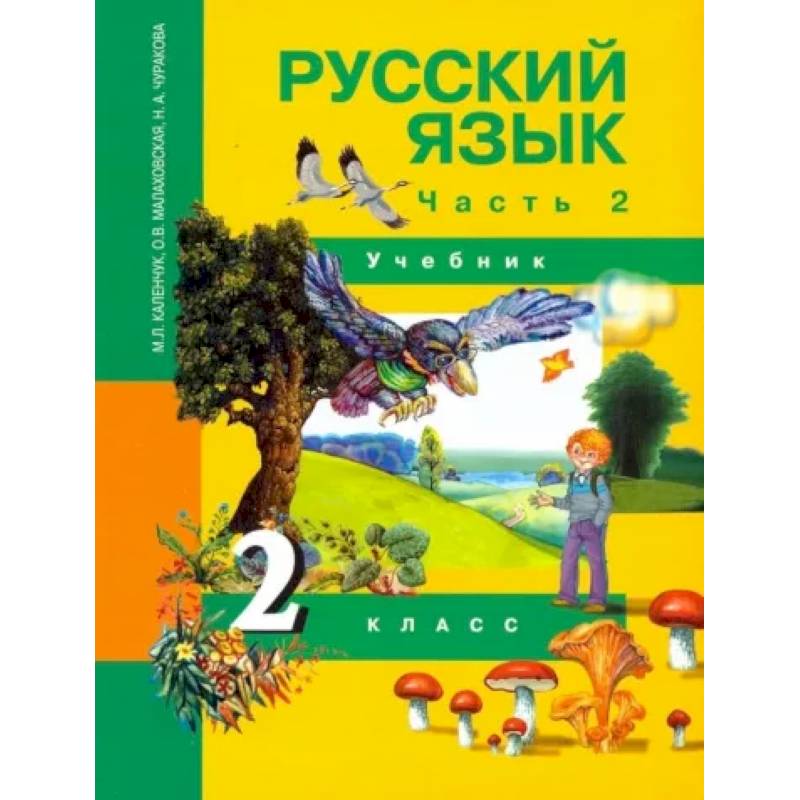 М.Л. КАЛЕНЧУК, О.В. МАЛАХОВСКАЯ, Н. А. ЧУРАКОВА

РУССКИЙ ЯЗЫК

Часть 2

Учебник

2 КЛАСС